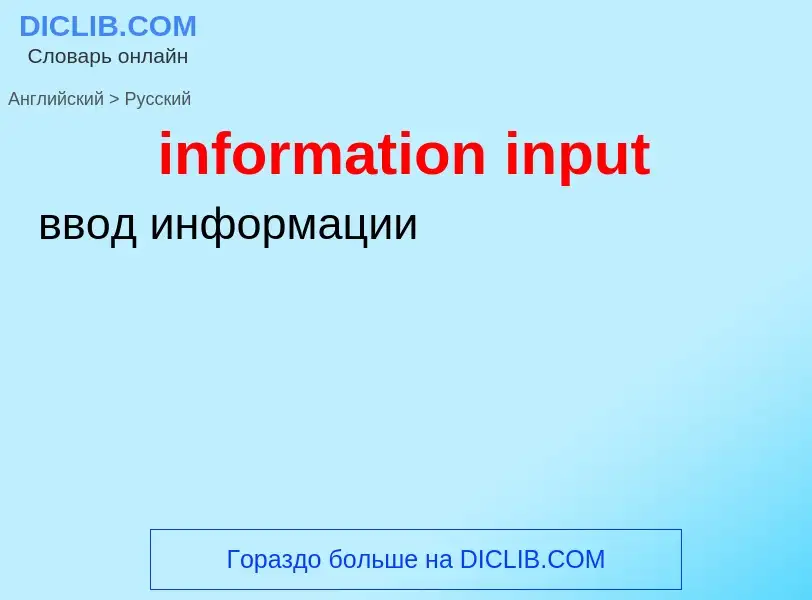 DICLIB.COM
Словарь онлайн

Английский > Русский

information input

ввод информации

Гораздо больше на DICLIB.COM